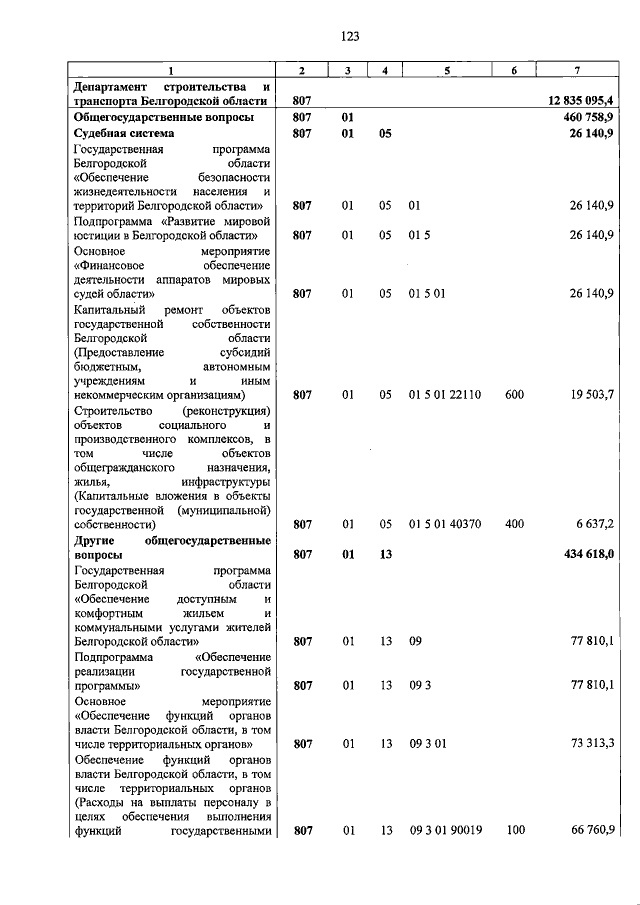 123

| 1 | 2 | 3 | 4 | 5 | 6 | 7 |
|---|---|---|---|---|---|---|
| Департамент строительства и транспорта Белгородской области | 807 | | | | | 12 835 095,4 |
| Общегосударственные вопросы | 807 | 01 | | | | 460 758,9 |
| Судебная система | 807 | 01 | 05 | | | 26 140,9 |
| Государственная программа Белгородской области «Обеспечение безопасности жизнедеятельности населения и территорий Белгородской области» | 807 | 01 | 05 | 01 | | 26 140,9 |
| Подпрограмма «Развитие мировой юстиции в Белгородской области» | 807 | 01 | 05 | 01 5 | | 26 140,9 |
| Основное мероприятие «Финансовое обеспечение деятельности аппаратов мировых судей области» | 807 | 01 | 05 | 01 5 01 | | 26 140,9 |
| Капитальный ремонт объектов государственной собственности Белгородской области (Предоставление субсидий бюджетным, автономным учреждениям и иным некоммерческим организациям) | 807 | 01 | 05 | 01 5 01 22110 | 600 | 19 503,7 |
| Строительство (реконструкция) объектов социального и производственного комплексов, в том числе объектов общегражданского назначения, жилья, инфраструктуры (Капитальные вложения в объекты государственной (муниципальной) собственности) | 807 | 01 | 05 | 01 5 01 40370 | 400 | 6 637,2 |
| Другие общегосударственные вопросы | 807 | 01 | 13 | | | 434 618,0 |
| Государственная программа Белгородской области «Обеспечение доступным и комфортным жильем и коммунальными услугами жителей Белгородской области» | 807 | 01 | 13 | 09 | | 77 810,1 |
| Подпрограмма «Обеспечение реализации государственной программы» | 807 | 01 | 13 | 09 3 | | 77 810,1 |
| Основное мероприятие «Обеспечение функций органов власти Белгородской области, в том числе территориальных органов» | 807 | 01 | 13 | 09 3 01 | | 73 313,3 |
| Обеспечение функций органов власти Белгородской области, в том числе территориальных органов (Расходы на выплаты персоналу в целях обеспечения выполнения функций государственными | 807 | 01 | 13 | 09 3 01 90019 | 100 | 66 760,9 |